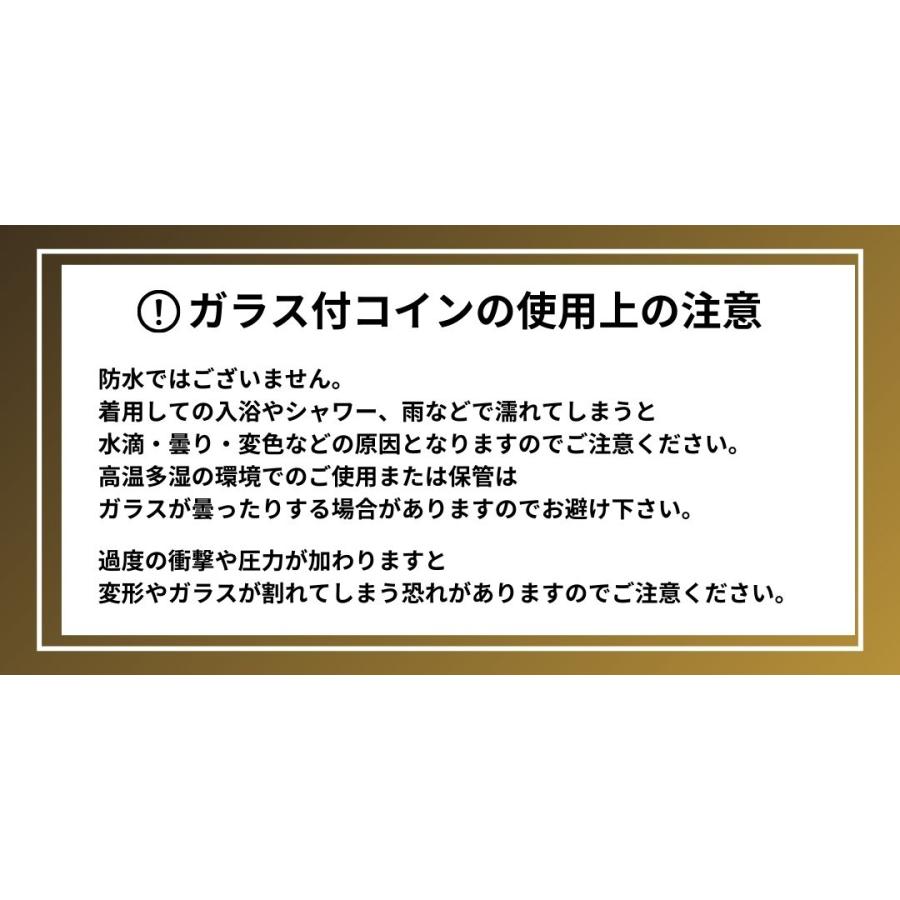 ! ガラス付コインの使用上の注意

防水ではございません。
着用しての入浴やシャワー、雨などで濡れてしまうと
水滴・曇り・変色などの原因となりますのでご注意ください。
高温多湿の環境でのご使用または保管は
ガラスが曇ったりする場合がありますのでお避け下さい。

過度の衝撃や圧力が加わりますと
変形やガラスが割れてしまう恐れがありますのでご注意ください。